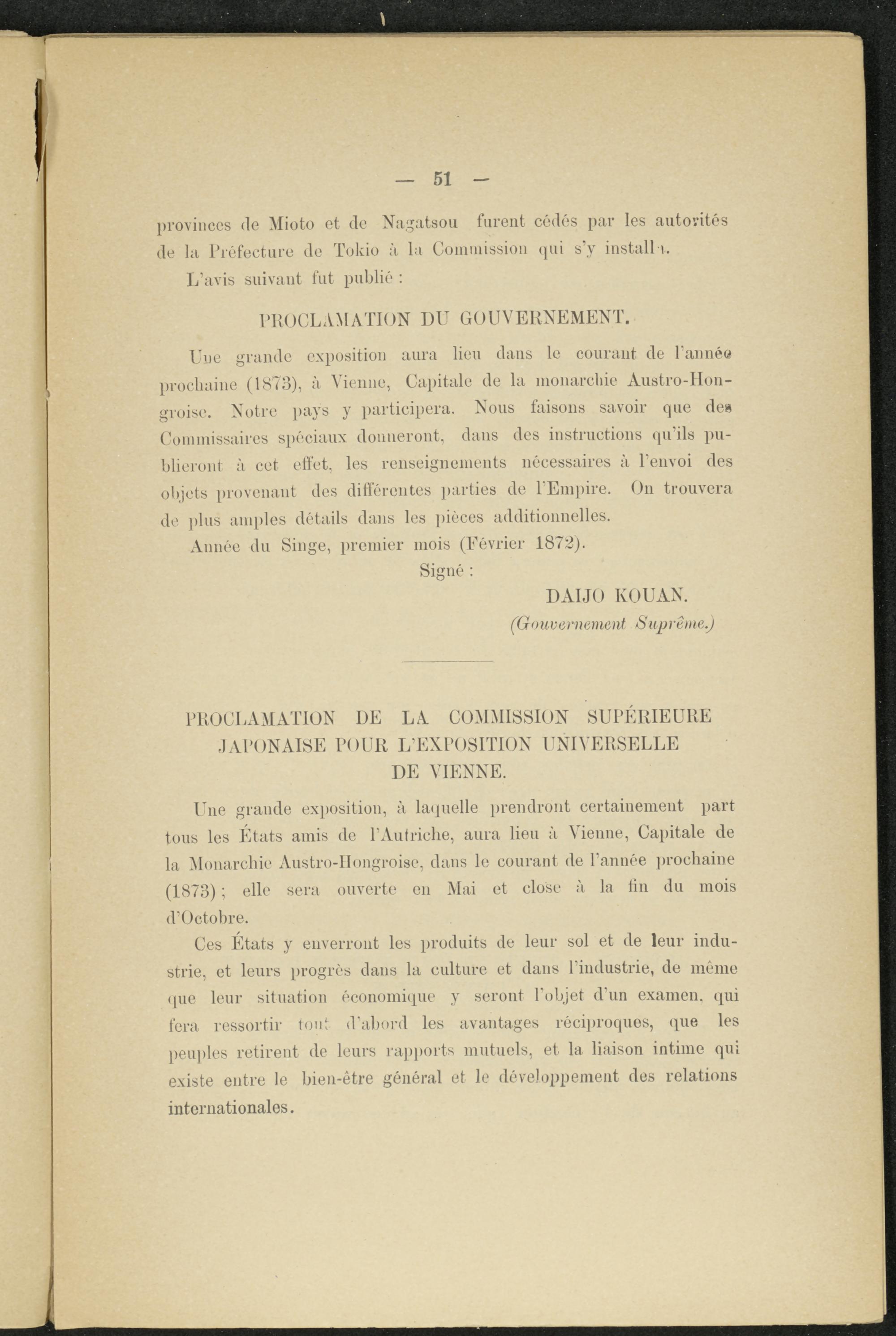 — 51 —

provinces de Mioto et de Nagatsou furent cédés par les autorités de la Préfecture de Tokio à la Commission qui s'y installa.

L'avis suivant fut publié :

PROCLAMATION DU GOUVERNEMENT.

Une grande exposition aura lieu dans le courant de l'année prochaine (1873), à Vienne, Capitale de la monarchie Austro-Hongroise. Notre pays y participera. Nous faisons savoir que des Commissaires spéciaux donneront, dans des instructions qu'ils publieront à cet effet, les renseignements nécessaires à l'envoi des objets provenant des différentes parties de l'Empire. On trouvera de plus amples détails dans les pièces additionnelles.

Année du Singe, premier mois (Février 1872).

Signé :

DAIJO KOUAN.

(Gouvernement Suprême.)

PROCLAMATION DE LA COMMISSION SUPÉRIEURE JAPONAISE POUR L'EXPOSITION UNIVERSELLE DE VIENNE.

Une grande exposition, à laquelle prendront certainement part tous les États amis de l'Autriche, aura lieu à Vienne, Capitale de la Monarchie Austro-Hongroise, dans le courant de l'année prochaine (1873) ; elle sera ouverte en Mai et close à la fin du mois d'Octobre.

Ces États y enverront les produits de leur sol et de leur industrie, et leurs progrès dans la culture et dans l'industrie, de même que leur situation économique y seront l'objet d'un examen, qui fera ressortir tout d'abord les avantages réciproques, que les peuples retirent de leurs rapports mutuels, et la liaison intime qui existe entre le bien-être général et le développement des relations internationales.